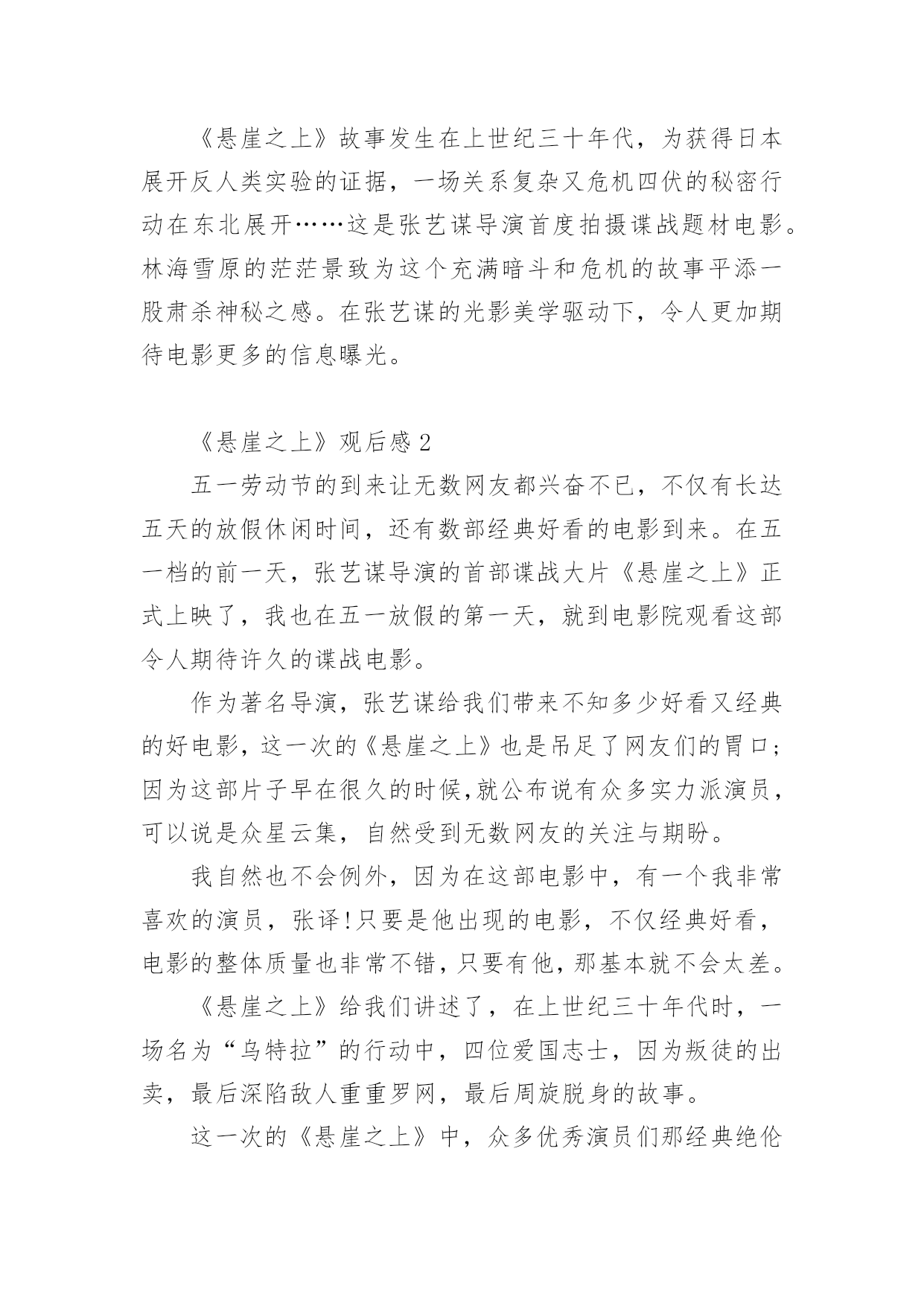 《悬崖之上》故事发生在上世纪三十年代，为获得日本展开反人类实验的证据，一场关系复杂又危机四伏的秘密行动在东北展开……这是张艺谋导演首度拍摄谍战题材电影。林海雪原的茫茫景致为这个充满暗斗和危机的故事平添一股肃杀神秘之感。在张艺谋的光影美学驱动下，令人更加期待电影更多的信息曝光。

《悬崖之上》观后感 2

五一劳动节的到来让无数网友都兴奋不已，不仅有长达五天的放假休闲时间，还有数部经典好看的电影到来。在五一档的前一天，张艺谋导演的首部谍战大片《悬崖之上》正式上映了，我也在五一放假的第一天，就到电影院观看这部令人期待许久的谍战电影。

作为著名导演，张艺谋给我们带来不知多少好看又经典的好电影，这一次的《悬崖之上》也是吊足了网友们的胃口；因为这部片子早在很久的时候，就公布说有众多实力派演员，可以说是众星云集，自然受到无数网友的关注与期盼。

我自然也不会例外，因为在这部电影中，有一个我非常喜欢的演员，张译！只要是他出现的电影，不仅经典好看，电影的整体质量也非常不错，只要有他，那基本就不会太差。

《悬崖之上》给我们讲述了，在上世纪三十年代时，一场名为“乌特拉”的行动中，四位爱国志士，因为叛徒的出卖，最后深陷敌人重重罗网，最后周旋脱身的故事。

这一次的《悬崖之上》中，众多优秀演员们那经典绝伦